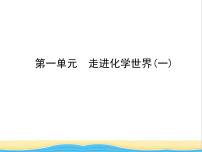 第一单元　走进化学世界(一)